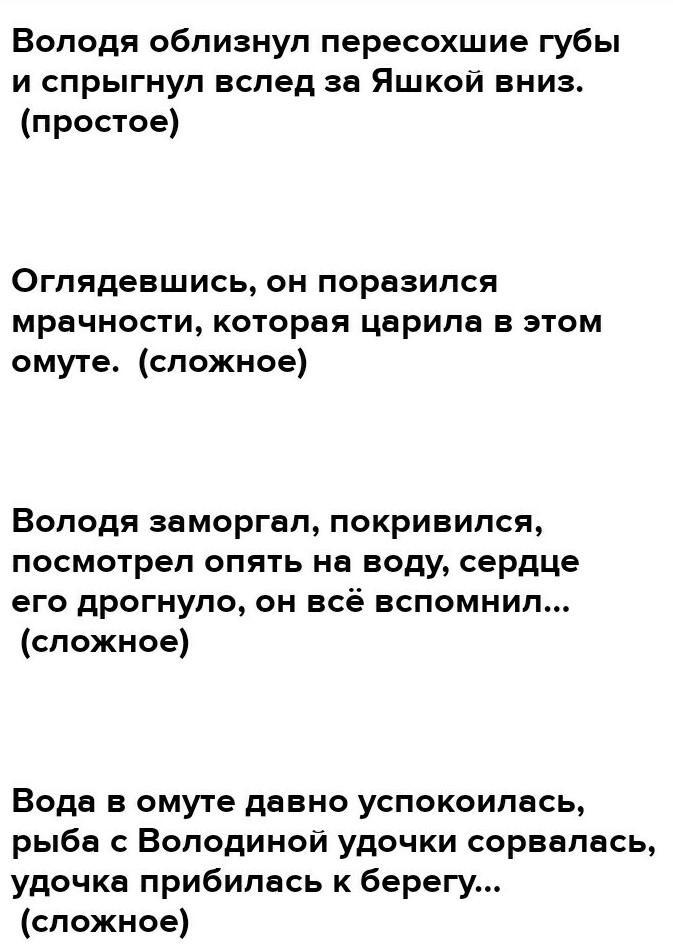 Володя облизнул пересохшие губы и спрыгнул вслед за Яшкой вниз. (простое)

Оглядевшись, он поразился мрачности, которая царила в этом омуте. (сложное)

Володя заморгал, покривился, посмотрел опять на воду, сердце его дрогнуло, он всё вспомнил... (сложное)

Вода в омуте давно успокоилась, рыба с Володиной удочки сорвалась, удочка прибилась к берегу... (сложное)